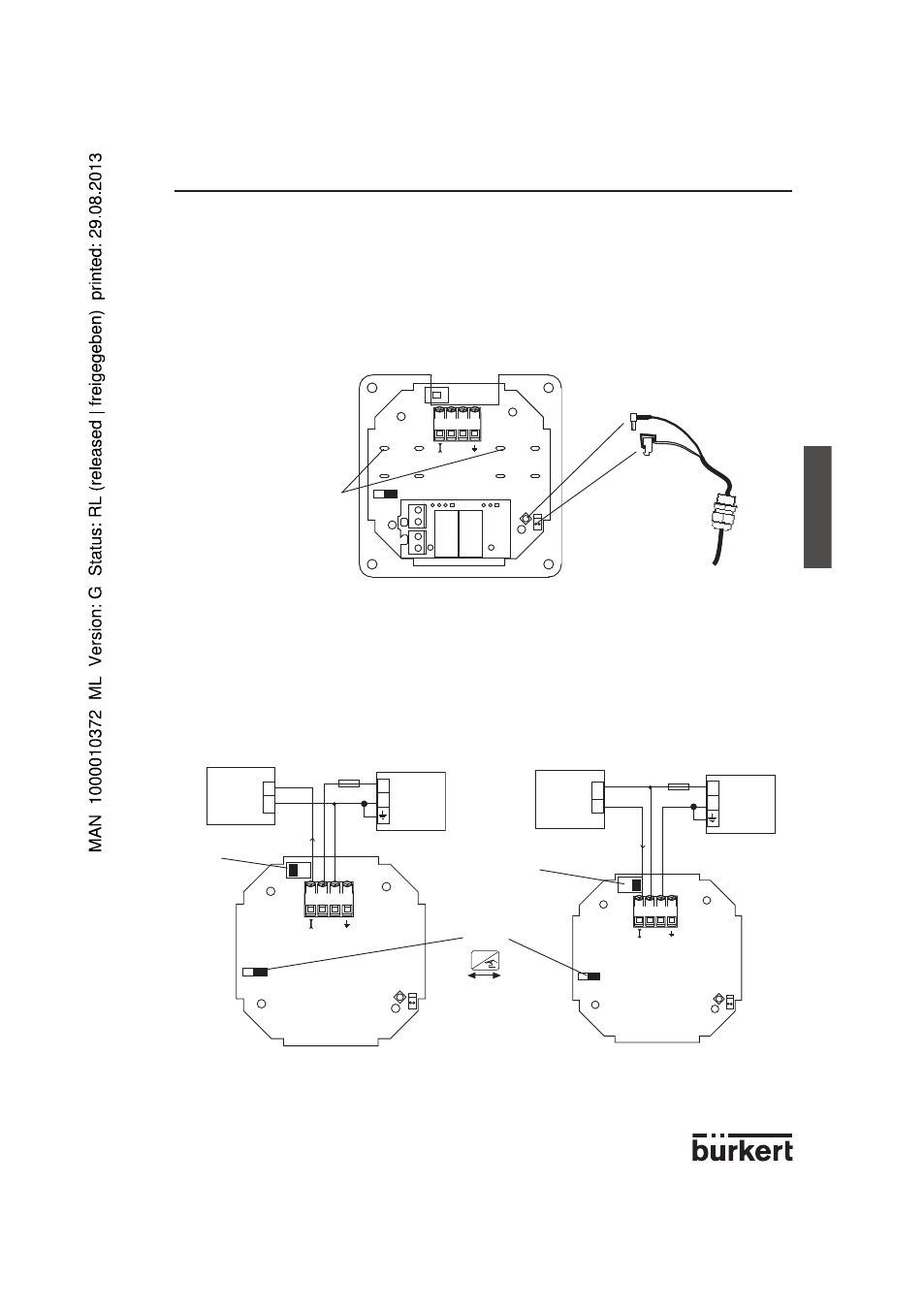 MAN 1000010372 ML Version: G Status: RL (released | freigegeben) printed: 29.08.2013

bürkert